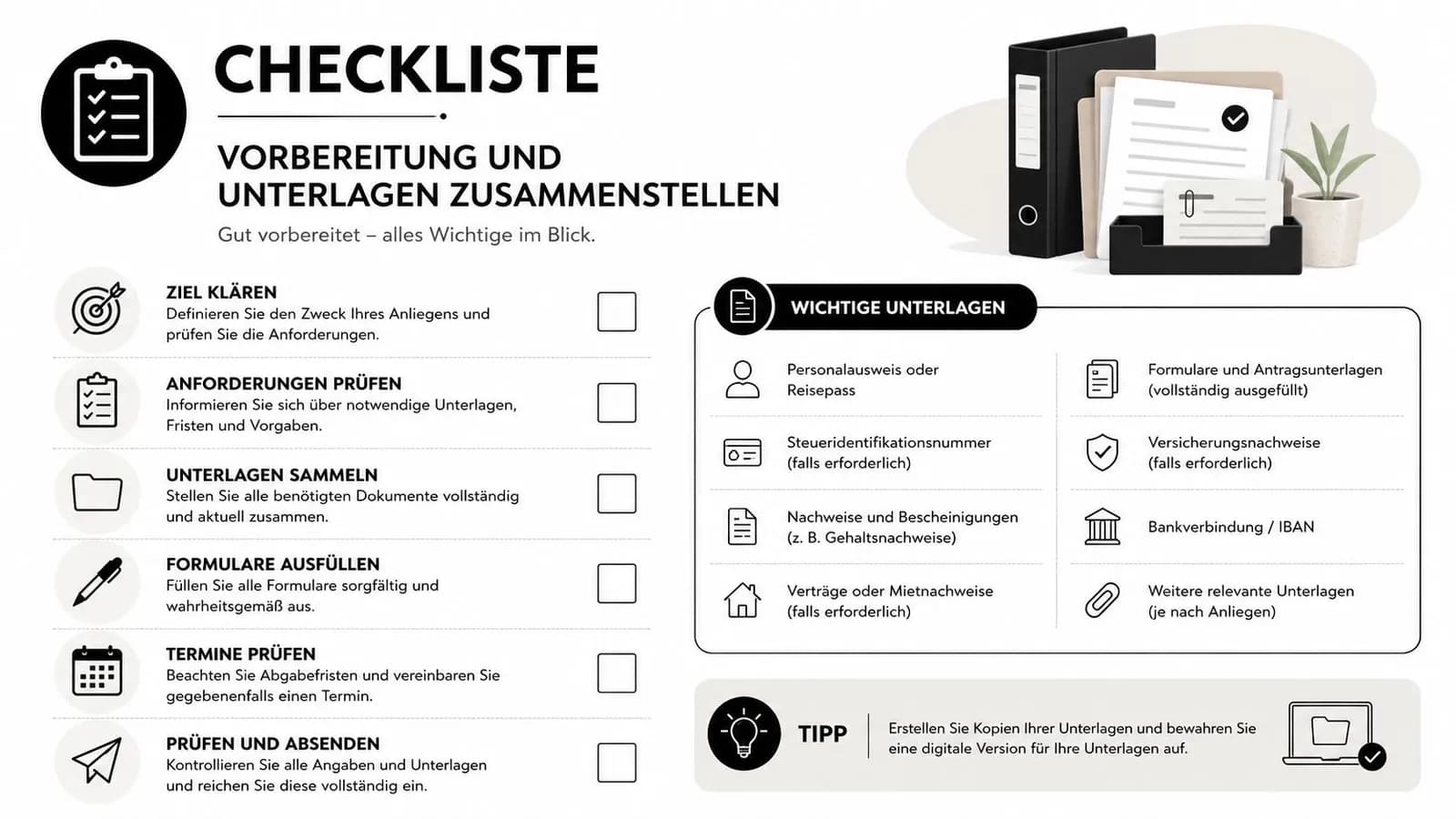 CHECKLISTE

VORBEREITUNG UND UNTERLAGEN ZUSAMMENSTELLEN

Gut vorbereitet – alles Wichtige im Blick.

ZIEL KLÄREN
Definieren Sie den Zweck Ihres Anliegens und prüfen Sie die Anforderungen.

ANFORDERUNGEN PRÜFEN
Informieren Sie sich über notwendige Unterlagen, Fristen und Vorgaben.

UNTERLAGEN SAMMELN
Stellen Sie alle benötigten Dokumente vollständig und aktuell zusammen.

FORMULARE AUSFÜLLEN
Füllen Sie alle Formulare sorgfältig und wahrheitsgemäß aus.

TERMINE PRÜFEN
Beachten Sie Abgabefristen und vereinbaren Sie gegebenenfalls einen Termin.

PRÜFEN UND ABSENDEN
Kontrollieren Sie alle Angaben und Unterlagen und reichen Sie diese vollständig ein.

WICHTIGE UNTERLAGEN

Personalausweis oder Reisepass

Steueridentifikationsnummer (falls erforderlich)

Nachweise und Bescheinigungen (z. B. Gehaltsnachweise)

Verträge oder Mietnachweise (falls erforderlich)

Formulare und Antragsunterlagen (vollständig ausgefüllt)

Versicherungsnachweise (falls erforderlich)

Bankverbindung / IBAN

Weitere relevante Unterlagen (je nach Anliegen)

TIPP

Erstellen Sie Kopien Ihrer Unterlagen und bewahren Sie eine digitale Version für Ihre Unterlagen auf.